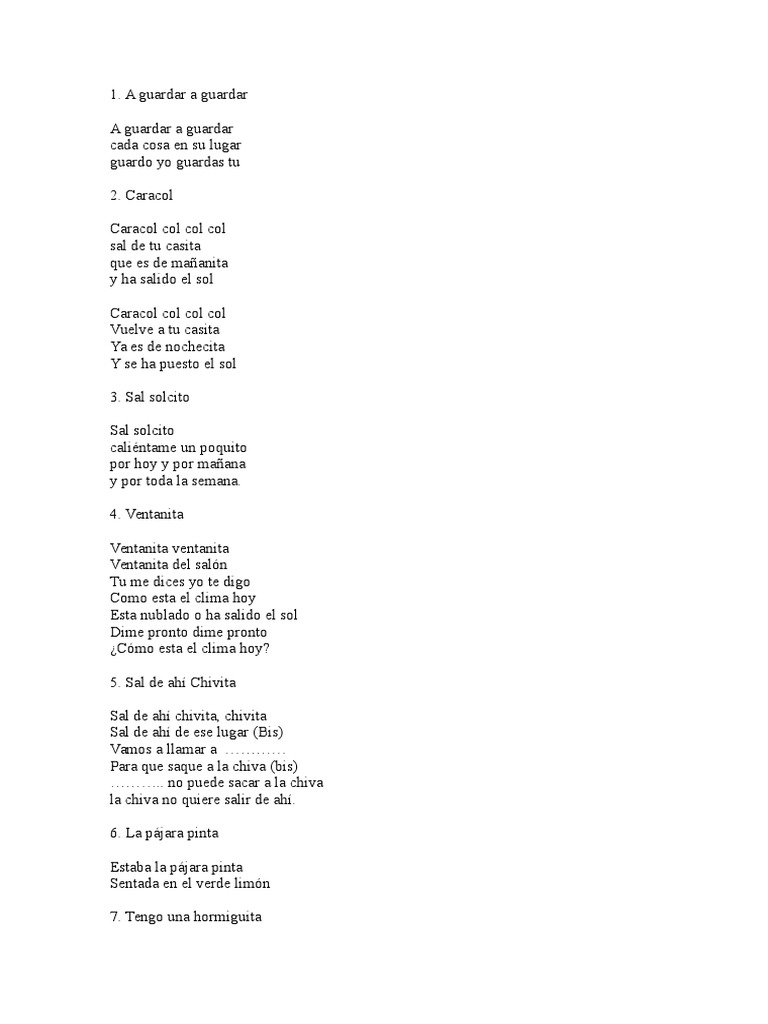 1. A guardar a guardar

A guardar a guardar
cada cosa en su lugar
guardo yo guardas tu

2. Caracol

Caracol col col col
sal de tu casita
que es de mañanita
y ha salido el sol

Caracol col col col
Vuelve a tu casita
Ya es de nochecita
Y se ha puesto el sol

3. Sal solcito

Sal solcito
caliéntame un poquito
por hoy y por mañana
y por toda la semana.

4. Ventanita

Ventanita ventanita
Ventanita del salón
Tu me dices yo te digo
Como esta el clima hoy
Esta nublado o ha salido el sol
Dime pronto dime pronto
¿Cómo esta el clima hoy?

5. Sal de ahí Chivita

Sal de ahí chivita, chivita
Sal de ahí de ese lugar (Bis)
Vamos a llamar a …………
Para que saque a la chiva (bis)
……….. no puede sacar a la chiva
la chiva no quiere salir de ahí.

6. La pájara pinta

Estaba la pájara pinta
Sentada en el verde limón

7. Tengo una hormiguita